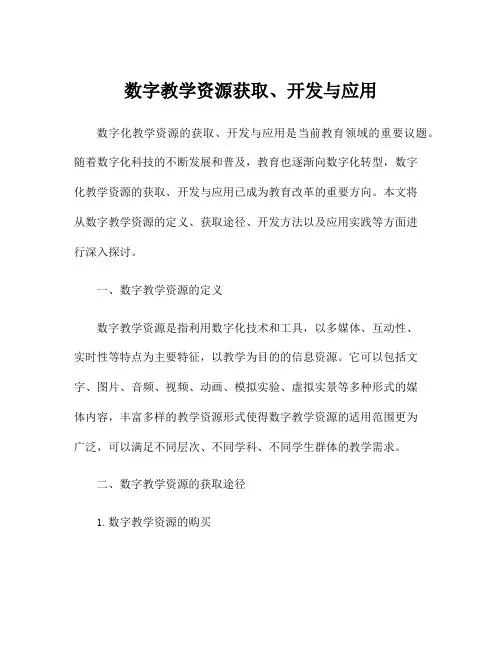 数字教学资源获取、开发与应用

数字化教学资源的获取、开发与应用是当前教育领域的重要议题。随着数字化科技的不断发展和普及，教育也逐渐向数字化转型，数字化教学资源的获取、开发与应用已成为教育改革的重要方向。本文将从数字教学资源的定义、获取途径、开发方法以及应用实践等方面进行深入探讨。

一、数字教学资源的定义

数字教学资源是指利用数字化技术和工具，以多媒体、互动性、实时性等特点为主要特征，以教学为目的的信息资源。它可以包括文字、图片、音频、视频、动画、模拟实验、虚拟实景等多种形式的媒体内容，丰富多样的教学资源形式使得数字教学资源的适用范围更为广泛，可以满足不同层次、不同学科、不同学生群体的教学需求。

二、数字教学资源的获取途径

1. 数字教学资源的购买